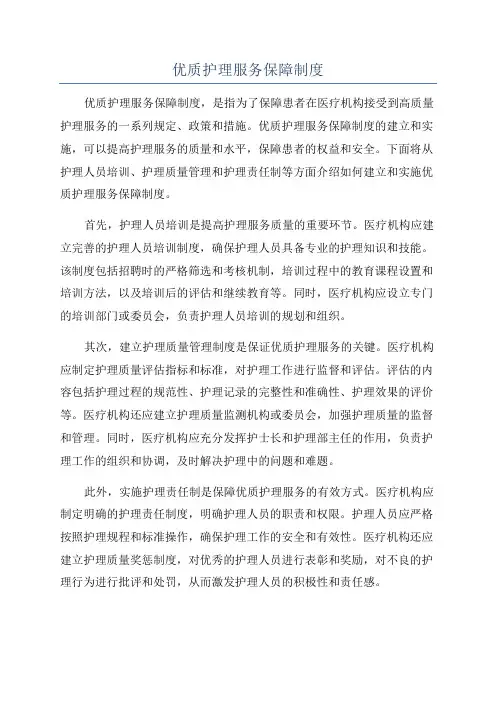 优质护理服务保障制度

优质护理服务保障制度，是指为了保障患者在医疗机构接受到高质量护理服务的一系列规定、政策和措施。优质护理服务保障制度的建立和实施，可以提高护理服务的质量和水平，保障患者的权益和安全。下面将从护理人员培训、护理质量管理和护理责任制等方面介绍如何建立和实施优质护理服务保障制度。

首先，护理人员培训是提高护理服务质量的重要环节。医疗机构应建立完善的护理人员培训制度，确保护理人员具备专业的护理知识和技能。该制度包括招聘时的严格筛选和考核机制，培训过程中的教育课程设置和培训方法，以及培训后的评估和继续教育等。同时，医疗机构应设立专门的培训部门或委员会，负责护理人员培训的规划和组织。

其次，建立护理质量管理制度是保证优质护理服务的关键。医疗机构应制定护理质量评估指标和标准，对护理工作进行监督和评估。评估的内容包括护理过程的规范性、护理记录的完整性和准确性、护理效果的评价等。医疗机构还应建立护理质量监测机构或委员会，加强护理质量的监督和管理。同时，医疗机构应充分发挥护士长和护理部主任的作用，负责护理工作的组织和协调，及时解决护理中的问题和难题。

此外，实施护理责任制是保障优质护理服务的有效方式。医疗机构应制定明确的护理责任制度，明确护理人员的职责和权限。护理人员应严格按照护理规程和标准操作，确保护理工作的安全和有效性。医疗机构还应建立护理质量奖惩制度，对优秀的护理人员进行表彰和奖励，对不良的护理行为进行批评和处罚，从而激发护理人员的积极性和责任感。